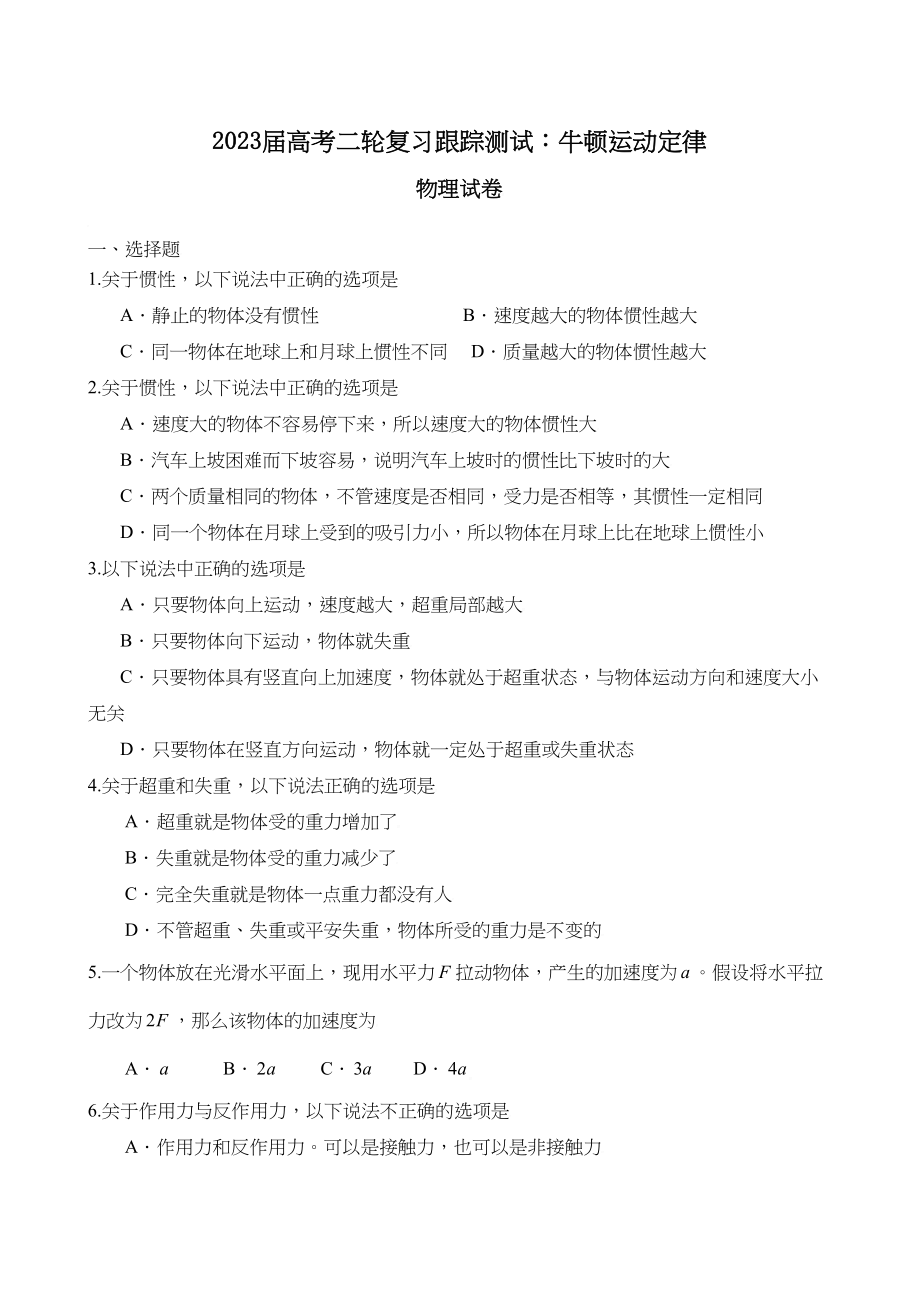 2023届高考二轮复习跟踪测试：牛顿运动定律

物理试卷

一、选择题

1.关于惯性，以下说法中正确的选项是

A．静止的物体没有惯性　　B．速度越大的物体惯性越大

C．同一物体在地球上和月球上惯性不同　D．质量越大的物体惯性越大

2.关于惯性，以下说法中正确的选项是

A．速度大的物体不容易停下来，所以速度大的物体惯性大

B．汽车上坡困难而下坡容易，说明汽车上坡时的惯性比下坡时的大

C．两个质量相同的物体，不管速度是否相同，受力是否相等，其惯性一定相同

D．同一个物体在月球上受到的吸引力小，所以物体在月球上比在地球上惯性小

3.以下说法中正确的选项是

A．只要物体向上运动，速度越大，超重局部越大

B．只要物体向下运动，物体就失重

C．只要物体具有竖直向上加速度，物体就处于超重状态，与物体运动方向和速度大小无关

D．只要物体在竖直方向运动，物体就一定处于超重或失重状态

4.关于超重和失重，以下说法正确的选项是

A．超重就是物体受的重力增加了

B．失重就是物体受的重力减少了

C．完全失重就是物体一点重力都没有人

D．不管超重、失重或平安失重，物体所受的重力是不变的

5.一个物体放在光滑水平面上，现用水平力$F$拉动物体，产生的加速度为$a$。假设将水平拉力改为$2F$，那么该物体的加速度为

A．$a$　B．$2a$　C．$3a$　D．$4a$

6.关于作用力与反作用力，以下说法不正确的选项是

A．作用力和反作用力。可以是接触力，也可以是非接触力